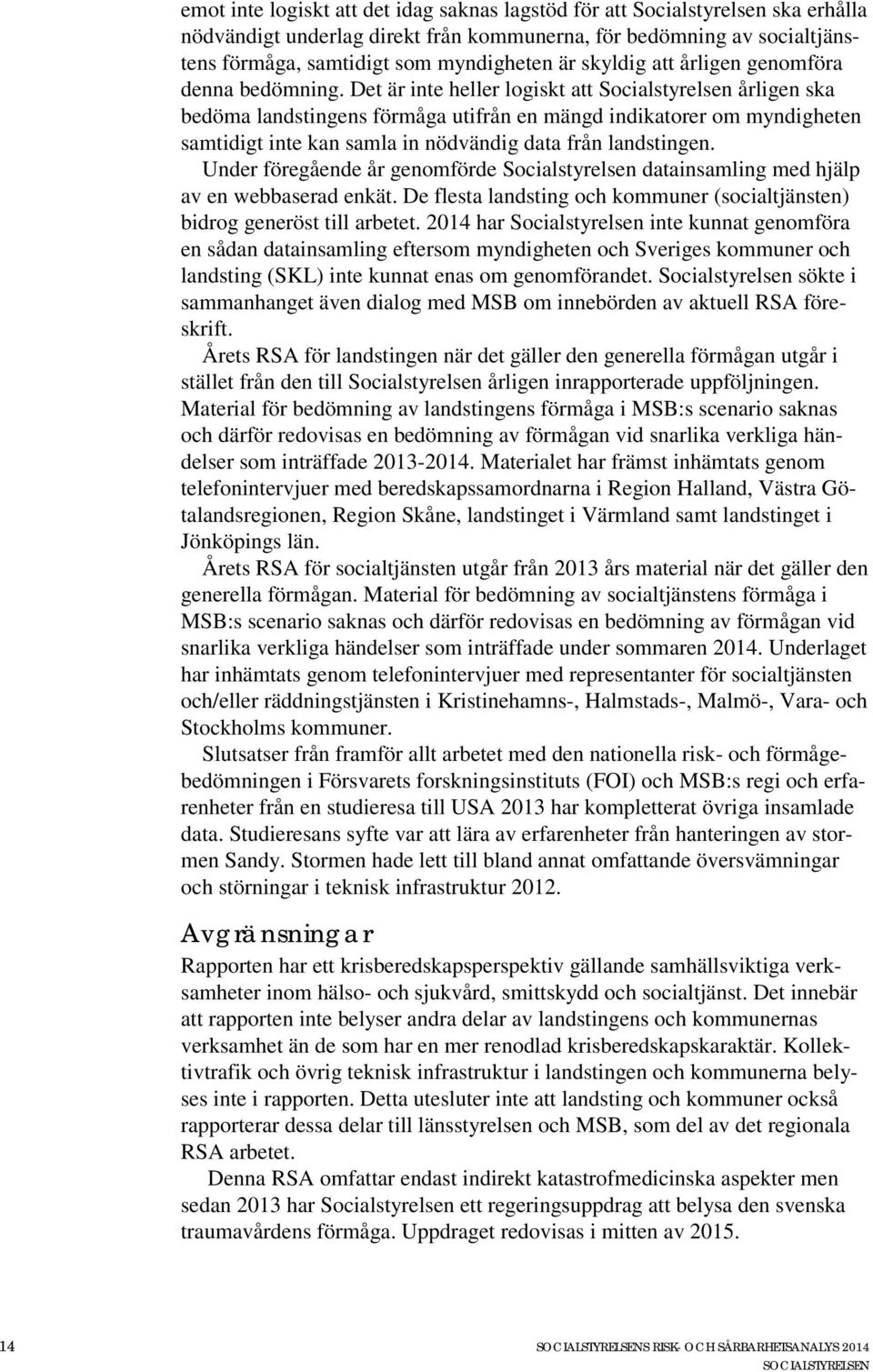 emot inte logiskt att det idag saknas lagstöd för att Socialstyrelsen ska erhålla nödvändigt underlag direkt från kommunerna, för bedömning av socialtjänstens förmåga, samtidigt som myndigheten är skyldig att årligen genomföra denna bedömning. Det är inte heller logiskt att Socialstyrelsen årligen ska bedöma landstingens förmåga utifrån en mängd indikatorer om myndigheten samtidigt inte kan samla in nödvändig data från landstingen.

Under föregående år genomförde Socialstyrelsen datainsamling med hjälp av en webbaserad enkät. De flesta landsting och kommuner (socialtjänsten) bidrog generöst till arbetet. 2014 har Socialstyrelsen inte kunnat genomföra en sådan datainsamling eftersom myndigheten och Sveriges kommuner och landsting (SKL) inte kunnat enas om genomförandet. Socialstyrelsen sökte i sammanhanget även dialog med MSB om innebörden av aktuell RSA föreskrift.

Årets RSA för landstingen när det gäller den generella förmågan utgår i stället från den till Socialstyrelsen årligen inrapporterade uppföljningen. Material för bedömning av landstingens förmåga i MSB:s scenario saknas och därför redovisas en bedömning av förmågan vid snarlika verkliga händelser som inträffade 2013-2014. Materialet har främst inhämtats genom telefonintervjuer med beredskapssamordnarna i Region Halland, Västra Götalandsregionen, Region Skåne, landstinget i Värmland samt landstinget i Jönköpings län.

Årets RSA för socialtjänsten utgår från 2013 års material när det gäller den generella förmågan. Material för bedömning av socialtjänstens förmåga i MSB:s scenario saknas och därför redovisas en bedömning av förmågan vid snarlika verkliga händelser som inträffade under sommaren 2014. Underlaget har inhämtats genom telefonintervjuer med representanter för socialtjänsten och/eller räddningstjänsten i Kristinehamns-, Halmstads-, Malmö-, Vara- och Stockholms kommuner.

Slutsatser från framför allt arbetet med den nationella risk- och förmågebedömningen i Försvarets forskningsinstituts (FOI) och MSB:s regi och erfarenheter från en studieresa till USA 2013 har kompletterat övriga insamlade data. Studieresans syfte var att lära av erfarenheter från hanteringen av stormen Sandy. Stormen hade lett till bland annat omfattande översvämningar och störningar i teknisk infrastruktur 2012.

Avgränsningar

Rapporten har ett krisberedskapsperspektiv gällande samhällsviktiga verksamheter inom hälso- och sjukvård, smittskydd och socialtjänst. Det innebär att rapporten inte belyser andra delar av landstingens och kommunernas verksamhet än de som har en mer renodlad krisberedskapskaraktär. Kollektivtrafik och övrig teknisk infrastruktur i landstingen och kommunerna belyses inte i rapporten. Detta utesluter inte att landsting och kommuner också rapporterar dessa delar till länsstyrelsen och MSB, som del av det regionala RSA arbetet.

Denna RSA omfattar endast indirekt katastrofmedicinska aspekter men sedan 2013 har Socialstyrelsen ett regeringsuppdrag att belysa den svenska traumavårdens förmåga. Uppdraget redovisas i mitten av 2015.

14 SOCIALSTYRELSENS RISK- OCH SÅRBARHETSANALYS 2014
SOCIALSTYRELSEN